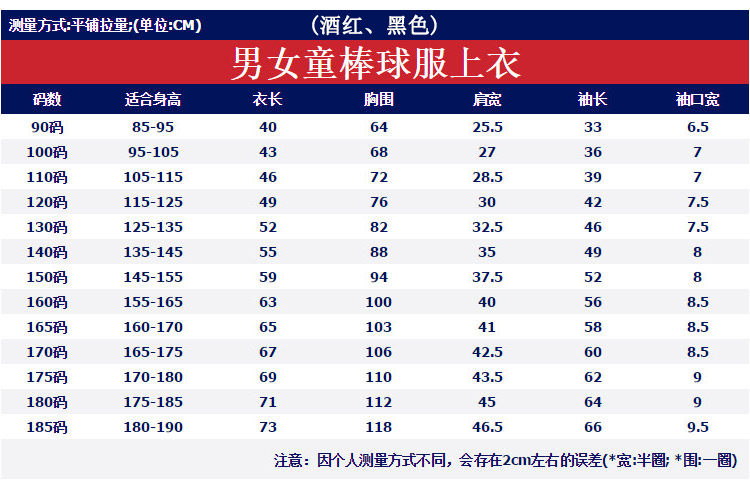 测量方式:平铺拉量;(单位:CM)

(酒红、黑色)

男女童棒球服上衣

| 码数 | 适合身高 | 衣长 | 胸围 | 肩宽 | 袖长 | 袖口宽 |
|---|---|---|---|---|---|---|
| 90码 | 85-95 | 40 | 64 | 25.5 | 33 | 6.5 |
| 100码 | 95-105 | 43 | 68 | 27 | 36 | 7 |
| 110码 | 105-115 | 46 | 72 | 28.5 | 39 | 7 |
| 120码 | 115-125 | 49 | 76 | 30 | 42 | 7.5 |
| 130码 | 125-135 | 52 | 82 | 32.5 | 46 | 7.5 |
| 140码 | 135-145 | 55 | 88 | 35 | 49 | 8 |
| 150码 | 145-155 | 59 | 94 | 37.5 | 52 | 8 |
| 160码 | 155-165 | 63 | 100 | 40 | 56 | 8.5 |
| 165码 | 160-170 | 65 | 103 | 41 | 58 | 8.5 |
| 170码 | 165-175 | 67 | 106 | 42.5 | 60 | 8.5 |
| 175码 | 170-180 | 69 | 110 | 43.5 | 62 | 9 |
| 180码 | 175-185 | 71 | 112 | 45 | 64 | 9 |
| 185码 | 180-190 | 73 | 118 | 46.5 | 66 | 9.5 |

注意：因个人测量方式不同，会存在2cm左右的误差(*宽:半圈; *围:一圈)